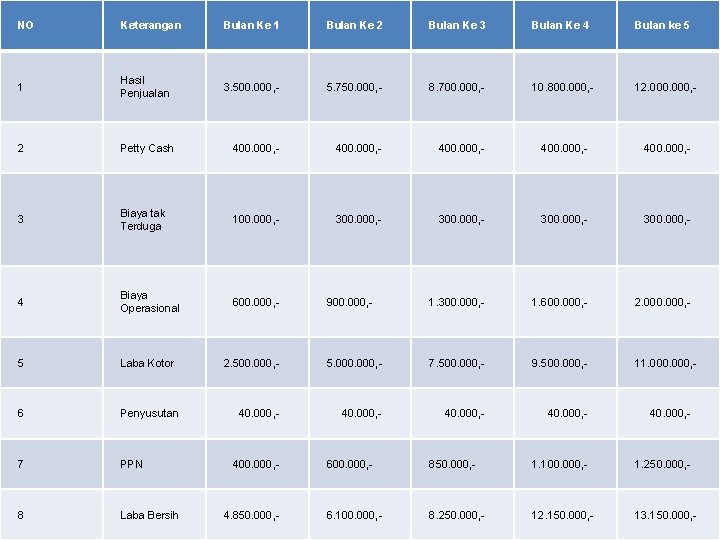 | NO | Keterangan | Bulan Ke 1 | Bulan Ke 2 | Bulan Ke 3 | Bulan Ke 4 | Bulan ke 5 |
|---|---|---|---|---|---|---|
| 1 | Hasil Penjualan | 3.500.000,- | 5.750.000,- | 8.700.000,- | 10.800.000,- | 12.000.000,- |
| 2 | Petty Cash | 400.000,- | 400.000,- | 400.000,- | 400.000,- | 400.000,- |
| 3 | Biaya tak Terduga | 100.000,- | 300.000,- | 300.000,- | 300.000,- | 300.000,- |
| 4 | Biaya Operasional | 600.000,- | 900.000,- | 1.300.000,- | 1.600.000,- | 2.000.000,- |
| 5 | Laba Kotor | 2.500.000,- | 5.000.000,- | 7.500.000,- | 9.500.000,- | 11.000.000,- |
| 6 | Penyusutan | 40.000,- | 40.000,- | 40.000,- | 40.000,- | 40.000,- |
| 7 | PPN | 400.000,- | 600.000,- | 850.000,- | 1.100.000,- | 1.250.000,- |
| 8 | Laba Bersih | 4.850.000,- | 6.100.000,- | 8.250.000,- | 12.150.000,- | 13.150.000,- |